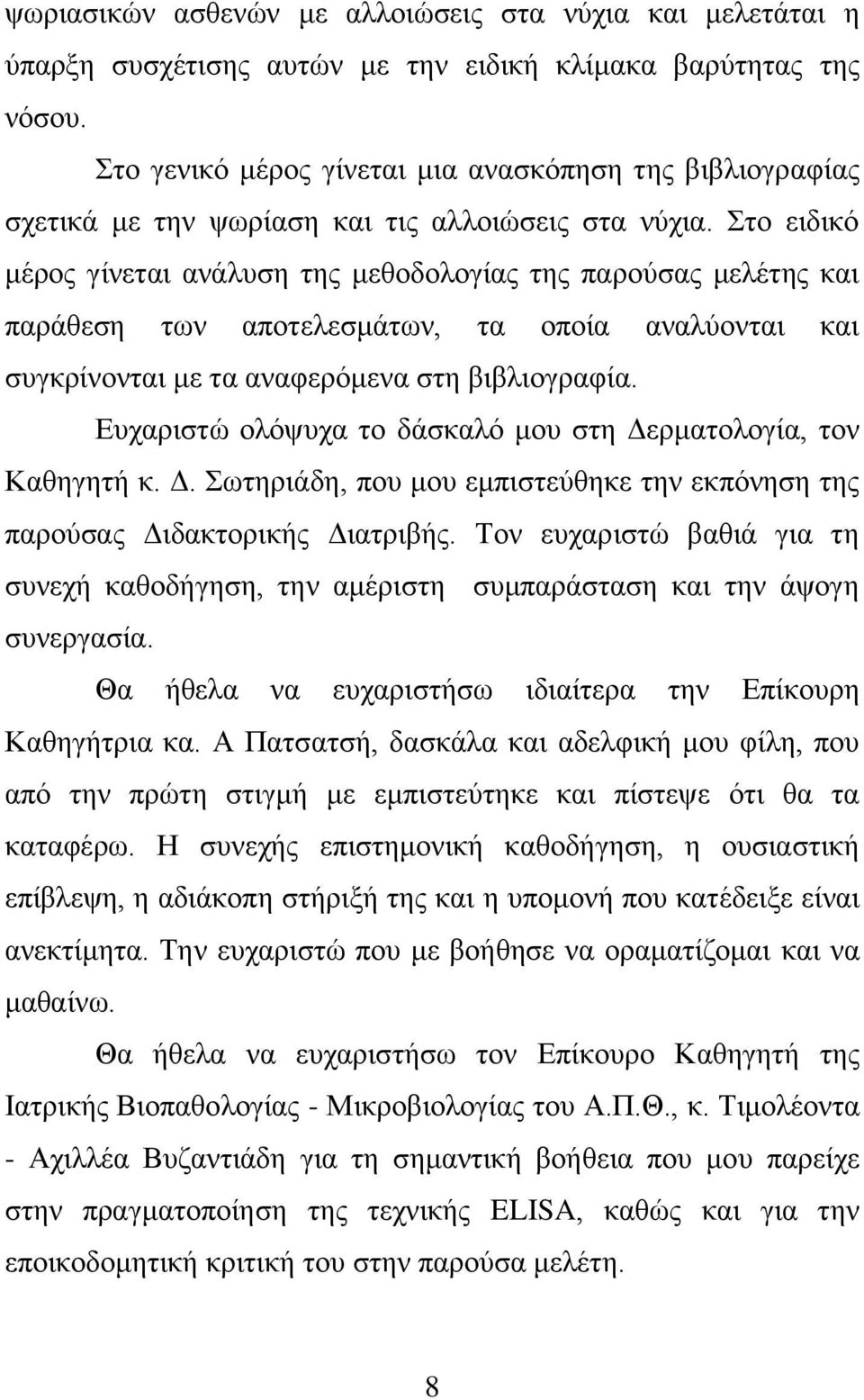 ψωριασικών ασθενών με αλλοιώσεις στα νύχια και μελετάται η ύπαρξη συσχέτισης αυτών με την ειδική κλίμακα βαρύτητας της νόσου.

Στο γενικό μέρος γίνεται μια ανασκόπηση της βιβλιογραφίας σχετικά με την ψωρίαση και τις αλλοιώσεις στα νύχια. Στο ειδικό μέρος γίνεται ανάλυση της μεθοδολογίας της παρούσας μελέτης και παράθεση των αποτελεσμάτων, τα οποία αναλύονται και συγκρίνονται με τα αναφερόμενα στη βιβλιογραφία.

Ευχαριστώ ολόψυχα το δάσκαλό μου στη Δερματολογία, τον Καθηγητή κ. Δ. Σωτηριάδη, που μου εμπιστεύθηκε την εκπόνηση της παρούσας Διδακτορικής Διατριβής. Τον ευχαριστώ βαθιά για τη συνεχή καθοδήγηση, την αμέριστη συμπαράσταση και την άψογη συνεργασία.

Θα ήθελα να ευχαριστήσω ιδιαίτερα την Επίκουρη Καθηγήτρια κα. Α Πατσατσή, δασκάλα και αδελφική μου φίλη, που από την πρώτη στιγμή με εμπιστεύτηκε και πίστεψε ότι θα τα καταφέρω. Η συνεχής επιστημονική καθοδήγηση, η ουσιαστική επίβλεψη, η αδιάκοπη στήριξή της και η υπομονή που κατέδειξε είναι ανεκτίμητα. Την ευχαριστώ που με βοήθησε να οραματίζομαι και να μαθαίνω.

Θα ήθελα να ευχαριστήσω τον Επίκουρο Καθηγητή της Ιατρικής Βιοπαθολογίας - Μικροβιολογίας του Α.Π.Θ., κ. Τιμολέοντα - Αχιλλέα Βυζαντιάδη για τη σημαντική βοήθεια που μου παρείχε στην πραγματοποίηση της τεχνικής ELISA, καθώς και για την εποικοδομητική κριτική του στην παρούσα μελέτη.

8